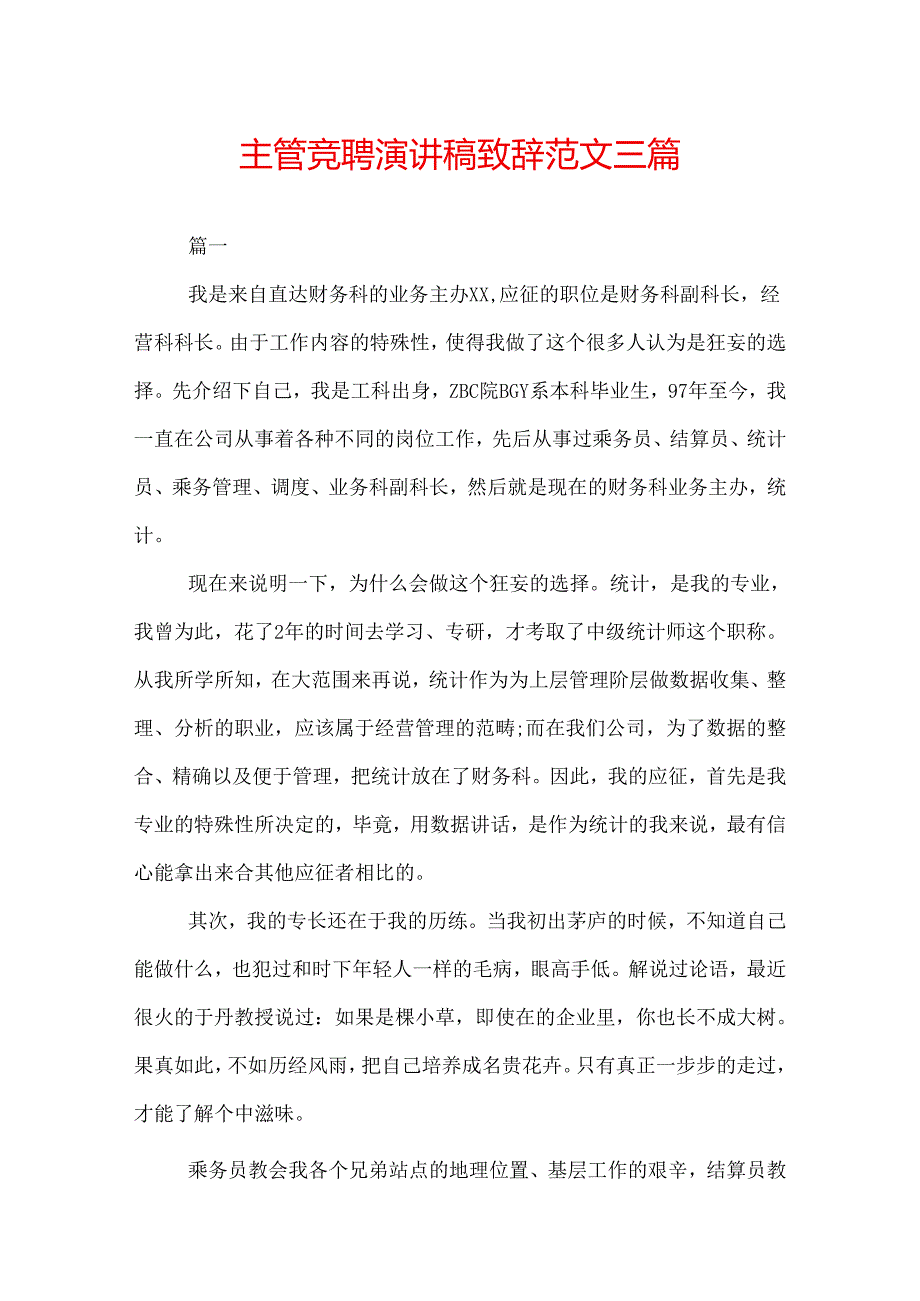 主管竞聘演讲稿致辞范文三篇

篇一

我是来自直达财务科的业务主办XX,应征的职位是财务科副科长，经营科科长。由于工作内容的特殊性，使得我做了这个很多人认为是狂妄的选择。先介绍下自己，我是工科出身，ZBC院BGY系本科毕业生，97年至今，我一直在公司从事着各种不同的岗位工作，先后从事过乘务员、结算员、统计员、乘务管理、调度、业务科副科长，然后就是现在的财务科业务主办，统计。

现在来说明一下，为什么会做这个狂妄的选择。统计，是我的专业，我曾为此，花了2年的时间去学习、专研，才考取了中级统计师这个职称。从我所学所知，在大范围来再说，统计作为为上层管理阶层做数据收集、整理、分析的职业，应该属于经营管理的范畴;而在我们公司，为了数据的整合、精确以及便于管理，把统计放在了财务科。因此，我的应征，首先是我专业的特殊性所决定的，毕竟，用数据讲话，是作为统计的我来说，最有信心能拿出来合其他应征者相比的。

其次，我的专长还在于我的历练。当我初出茅庐的时候，不知道自己能做什么，也犯过和时下年轻人一样的毛病，眼高手低。解说过论语，最近很火的于丹教授说过：如果是棵小草，即使在的企业里，你也长不成大树。果真如此，不如历经风雨，把自己培养成名贵花卉。只有真正一步步的走过，才能了解个中滋味。

乘务员教会我各个兄弟站点的地理位置、基层工作的艰辛，结算员教